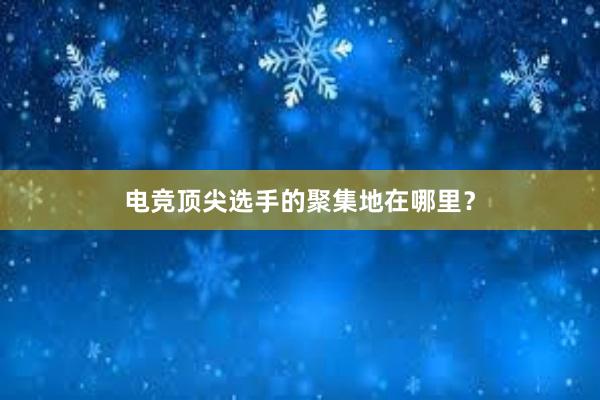 电竞顶尖选手的聚集地在哪里？